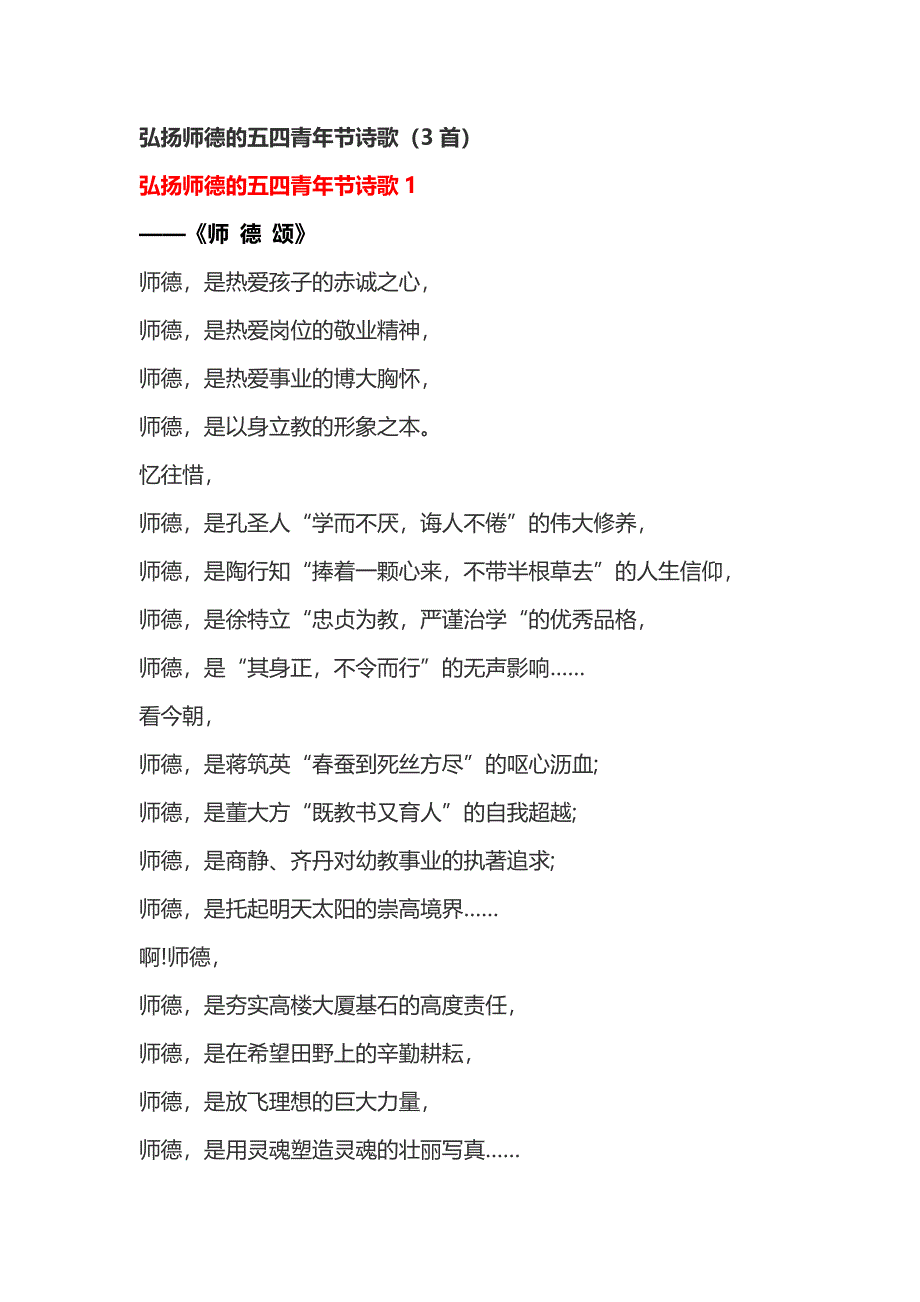 弘扬师德的五四青年节诗歌（3 首）

弘扬师德的五四青年节诗歌 1

——《师 德 颂》

师德，是热爱孩子的赤诚之心，

师德，是热爱岗位的敬业精神，

师德，是热爱事业的博大胸怀，

师德，是以身立教的形象之本。

忆往惜，

师德，是孔圣人“学而不厌，诲人不倦”的伟大修养，

师德，是陶行知“捧着一颗心来，不带半根草去”的人生信仰，

师德，是徐特立“忠贞为教，严谨治学“的优秀品格，

师德，是“其身正，不令而行”的无声影响......

看今朝，

师德，是蒋筑英“春蚕到死丝方尽”的呕心沥血;

师德，是董大方“既教书又育人”的自我超越;

师德，是商静、齐丹对幼教事业的执著追求;

师德，是托起明天太阳的崇高境界......

啊!师德，

师德，是夯实高楼大厦基石的高度责任，

师德，是在希望田野上的辛勤耕耘，

师德，是放飞理想的巨大力量，

师德，是用灵魂塑造灵魂的壮丽写真......